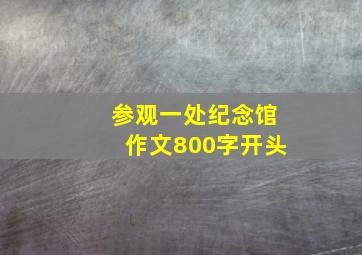 参观一处纪念馆
作文800字开头